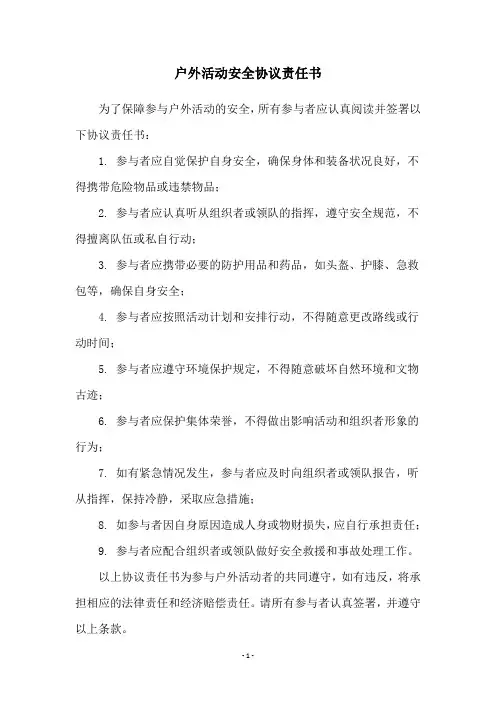 户外活动安全协议责任书

为了保障参与户外活动的安全，所有参与者应认真阅读并签署以下协议责任书：

1. 参与者应自觉保护自身安全，确保身体和装备状况良好，不得携带危险物品或违禁物品；

2. 参与者应认真听从组织者或领队的指挥，遵守安全规范，不得擅离队伍或私自行动；

3. 参与者应携带必要的防护用品和药品，如头盔、护膝、急救包等，确保自身安全；

4. 参与者应按照活动计划和安排行动，不得随意更改路线或行动时间；

5. 参与者应遵守环境保护规定，不得随意破坏自然环境和文物古迹；

6. 参与者应保护集体荣誉，不得做出影响活动和组织者形象的行为；

7. 如有紧急情况发生，参与者应及时向组织者或领队报告，听从指挥，保持冷静，采取应急措施；

8. 如参与者因自身原因造成人身或物财损失，应自行承担责任；

9. 参与者应配合组织者或领队做好安全救援和事故处理工作。

以上协议责任书为参与户外活动者的共同遵守，如有违反，将承担相应的法律责任和经济赔偿责任。请所有参与者认真签署，并遵守以上条款。

- 1 -